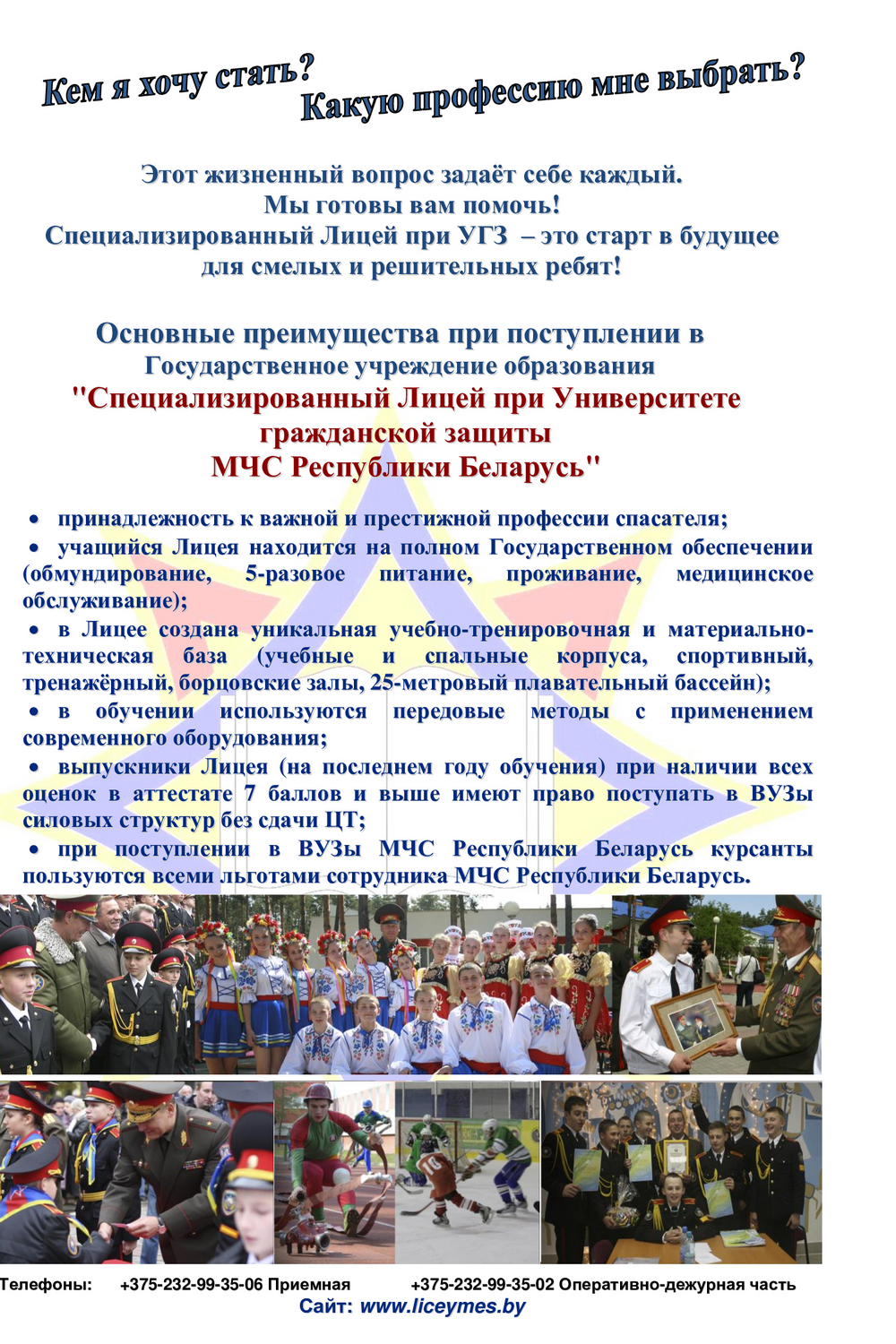 Кем я хочу стать?
Какую профессию мне выбрать?

Этот жизненный вопрос задаёт себе каждый.
Мы готовы вам помочь!
Специализированный Лицей при УГЗ – это старт в будущее для смелых и решительных ребят!

Основные преимущества при поступлении в
Государственное учреждение образования
"Специализированный Лицей при Университете гражданской защиты
МЧС Республики Беларусь"

• принадлежность к важной и престижной профессии спасателя;
• учащийся Лицея находится на полном Государственном обеспечении (обмундирование, 5-разовое питание, проживание, медицинское обслуживание);
• в Лицее создана уникальная учебно-тренировочная и материально-техническая база (учебные и спальные корпуса, спортивный, тренажёрный, борцовские залы, 25-метровый плавательный бассейн);
• в обучении используются передовые методы с применением современного оборудования;
• выпускники Лицея (на последнем году обучения) при наличии всех оценок в аттестате 7 баллов и выше имеют право поступать в ВУЗы силовых структур без сдачи ЦТ;
• при поступлении в ВУЗы МЧС Республики Беларусь курсанты пользуются всеми льготами сотрудника МЧС Республики Беларусь.

Телефоны: +375-232-99-35-06 Приемная +375-232-99-35-02 Оперативно-дежурная часть
Сайт: www.liceymes.by